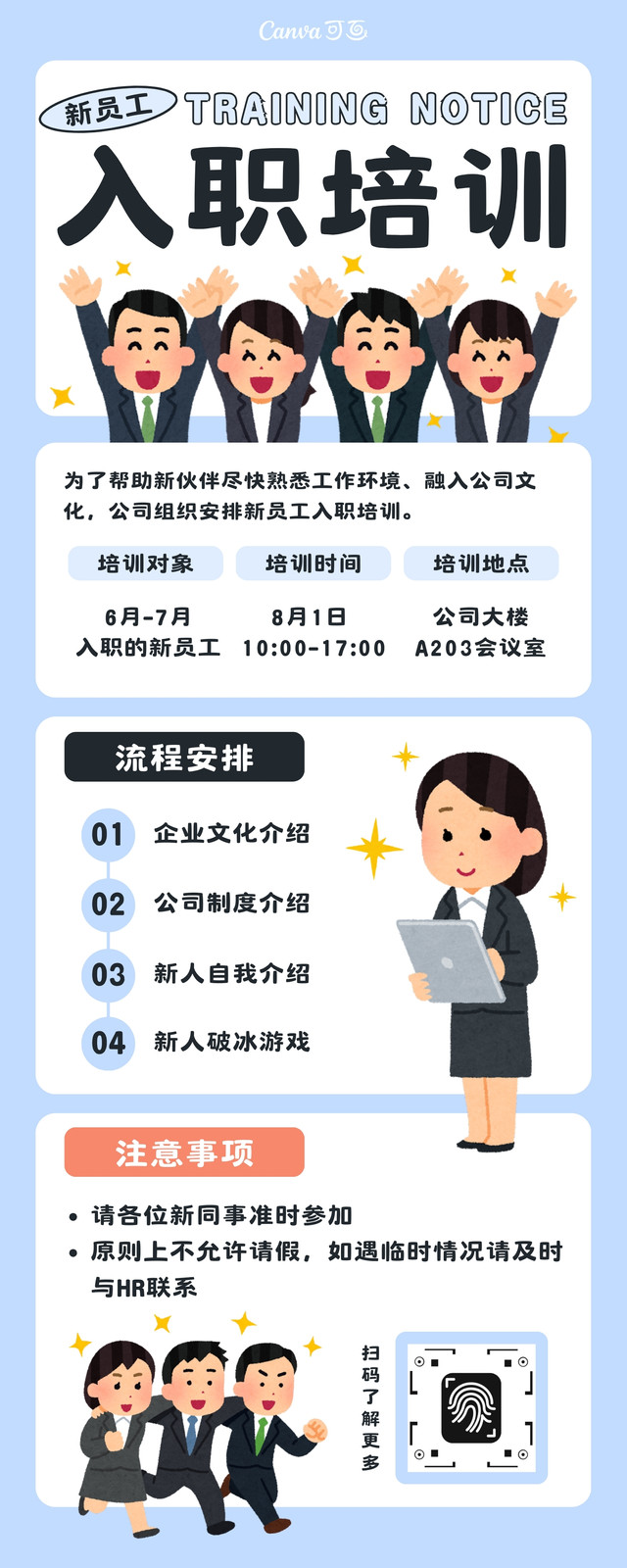 Canva可画

新员工 TRAINING NOTICE

入职培训

为了帮助新伙伴尽快熟悉工作环境、融入公司文化，公司组织安排新员工入职培训。

培训对象
6月-7月
入职的新员工

培训时间
8月1日
10:00-17:00

培训地点
公司大楼
A203会议室

流程安排

01 企业文化介绍

02 公司制度介绍

03 新人自我介绍

04 新人破冰游戏

注意事项

• 请各位新同事准时参加
• 原则上不允许请假，如遇临时情况请及时与HR联系

扫码了解更多